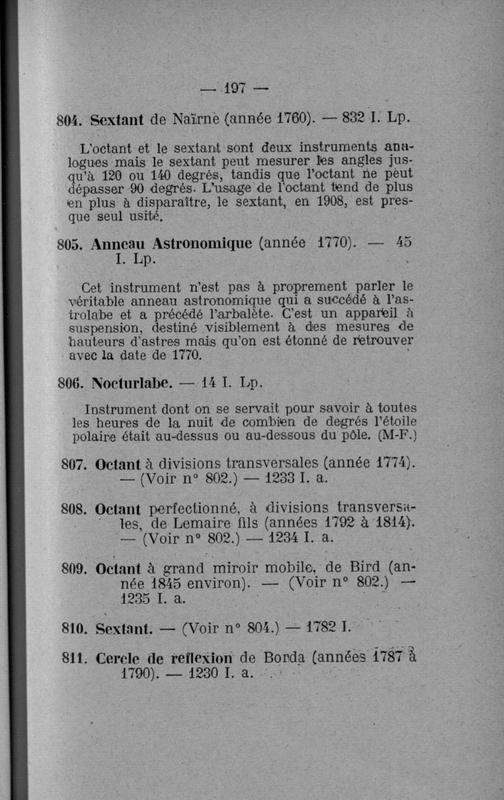 — 197 —

804. Sextant de Naïrne (année 1760). — 832 I. Lp.

L'octant et le sextant sont deux instruments analogues mais le sextant peut mesurer les angles jusqu'à 120 ou 140 degrés, tandis que l'octant ne peut dépasser 90 degrés. L'usage de l'octant tend de plus en plus à disparaître, le sextant, en 1908, est presque seul usité.

805. Anneau Astronomique (année 1770). — 45 I. Lp.

Cet instrument n'est pas à proprement parler le véritable anneau astronomique qui a succédé à l'astrolabe et a précédé l'arbalète. C'est un appareil à suspension, destiné visiblement à des mesures de hauteurs d'astres mais qu'on est étonné de retrouver avec la date de 1770.

806. Nocturlabe. — 14 I. Lp.

Instrument dont on se servait pour savoir à toutes les heures de la nuit de combien de degrés l'étoile polaire était au-dessus ou au-dessous du pôle. (M-F.)

807. Octant à divisions transversales (année 1774). — (Voir n° 802.) — 1233 I. a.

808. Octant perfectionné, à divisions transversales, de Lemaire fils (années 1792 à 1814). — (Voir n° 802.) — 1234 I. a.

809. Octant à grand miroir mobile, de Bird (année 1845 environ). — (Voir n° 802.) — 1235 I. a.

810. Sextant. — (Voir n° 804.) — 1782 I.

811. Cercle de reflexion de Borda (années 1787 à 1790). — 1230 I. a.